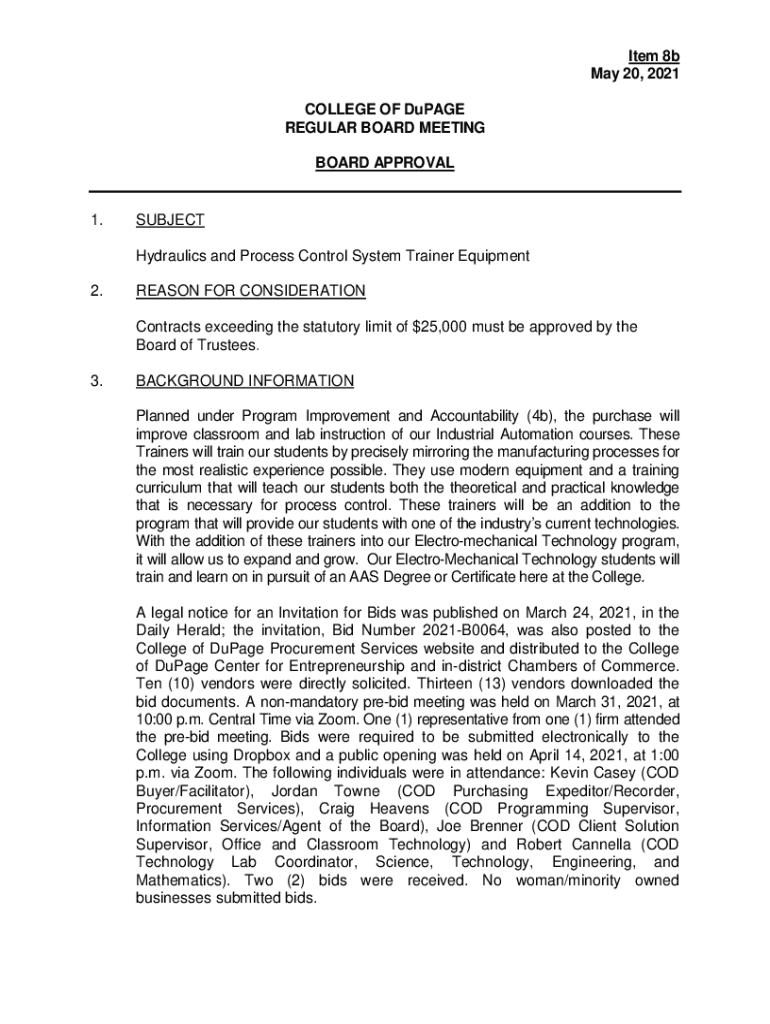 Item 8b
May 20, 2021

COLLEGE OF DuPAGE
REGULAR BOARD MEETING

BOARD APPROVAL

1. SUBJECT

Hydraulics and Process Control System Trainer Equipment

2. REASON FOR CONSIDERATION

Contracts exceeding the statutory limit of $25,000 must be approved by the Board of Trustees.

3. BACKGROUND INFORMATION

Planned under Program Improvement and Accountability (4b), the purchase will improve classroom and lab instruction of our Industrial Automation courses. These Trainers will train our students by precisely mirroring the manufacturing processes for the most realistic experience possible. They use modern equipment and a training curriculum that will teach our students both the theoretical and practical knowledge that is necessary for process control. These trainers will be an addition to the program that will provide our students with one of the industry's current technologies. With the addition of these trainers into our Electro-mechanical Technology program, it will allow us to expand and grow. Our Electro-Mechanical Technology students will train and learn on in pursuit of an AAS Degree or Certificate here at the College.

A legal notice for an Invitation for Bids was published on March 24, 2021, in the Daily Herald; the invitation, Bid Number 2021-B0064, was also posted to the College of DuPage Procurement Services website and distributed to the College of DuPage Center for Entrepreneurship and in-district Chambers of Commerce. Ten (10) vendors were directly solicited. Thirteen (13) vendors downloaded the bid documents. A non-mandatory pre-bid meeting was held on March 31, 2021, at 10:00 p.m. Central Time via Zoom. One (1) representative from one (1) firm attended the pre-bid meeting. Bids were required to be submitted electronically to the College using Dropbox and a public opening was held on April 14, 2021, at 1:00 p.m. via Zoom. The following individuals were in attendance: Kevin Casey (COD Buyer/Facilitator), Jordan Towne (COD Purchasing Expeditor/Recorder, Procurement Services), Craig Heavens (COD Programming Supervisor, Information Services/Agent of the Board), Joe Brenner (COD Client Solution Supervisor, Office and Classroom Technology) and Robert Cannella (COD Technology Lab Coordinator, Science, Technology, Engineering, and Mathematics). Two (2) bids were received. No woman/minority owned businesses submitted bids.